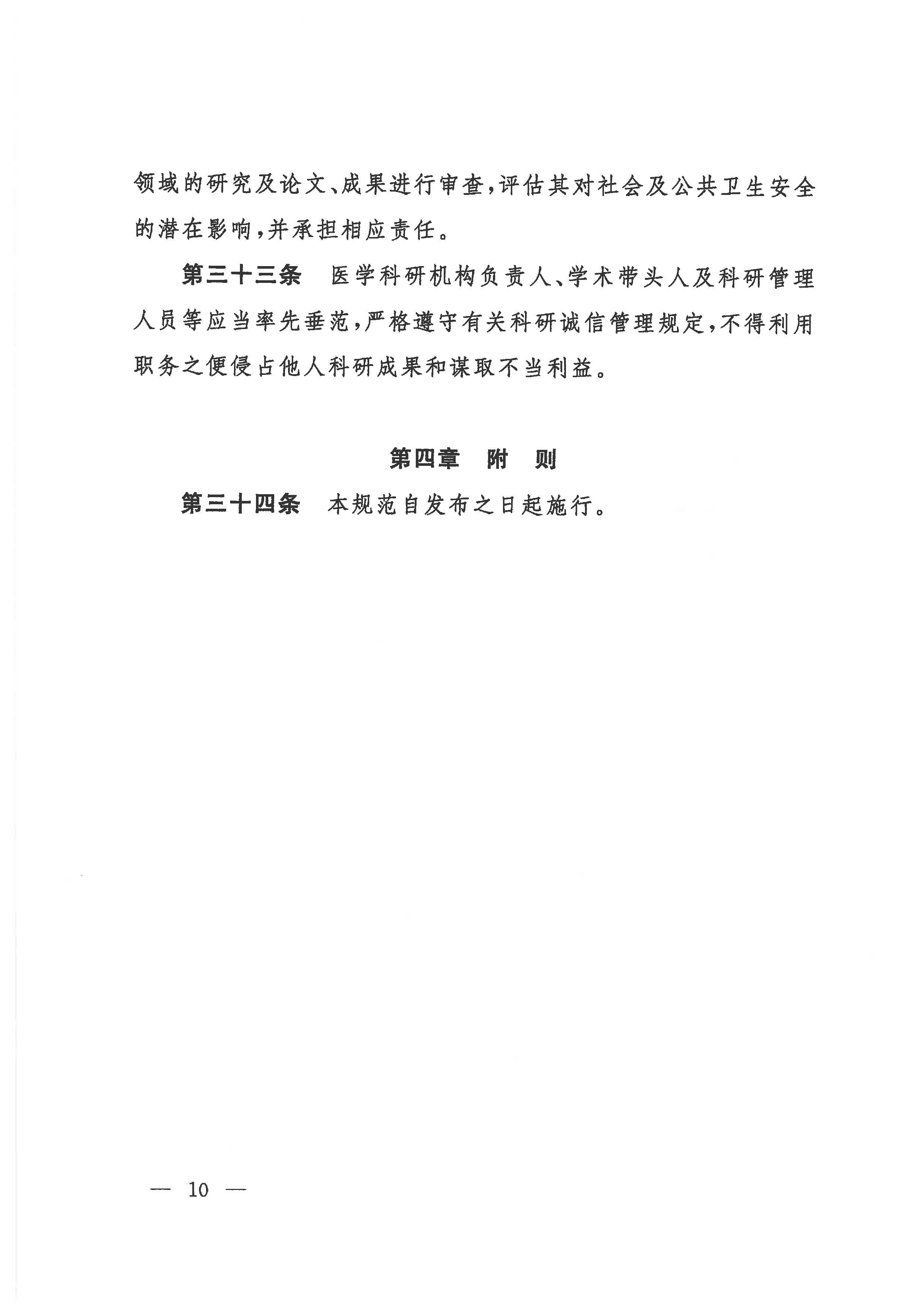 领域的研究及论文、成果进行审查，评估其对社会及公共卫生安全的潜在影响，并承担相应责任。

第三十三条 医学科研机构负责人、学术带头人及科研管理人员等应当率先垂范，严格遵守有关科研诚信管理规定，不得利用职务之便侵占他人科研成果和谋取不当利益。

第四章 附 则

第三十四条 本规范自发布之日起施行。

— 10 —